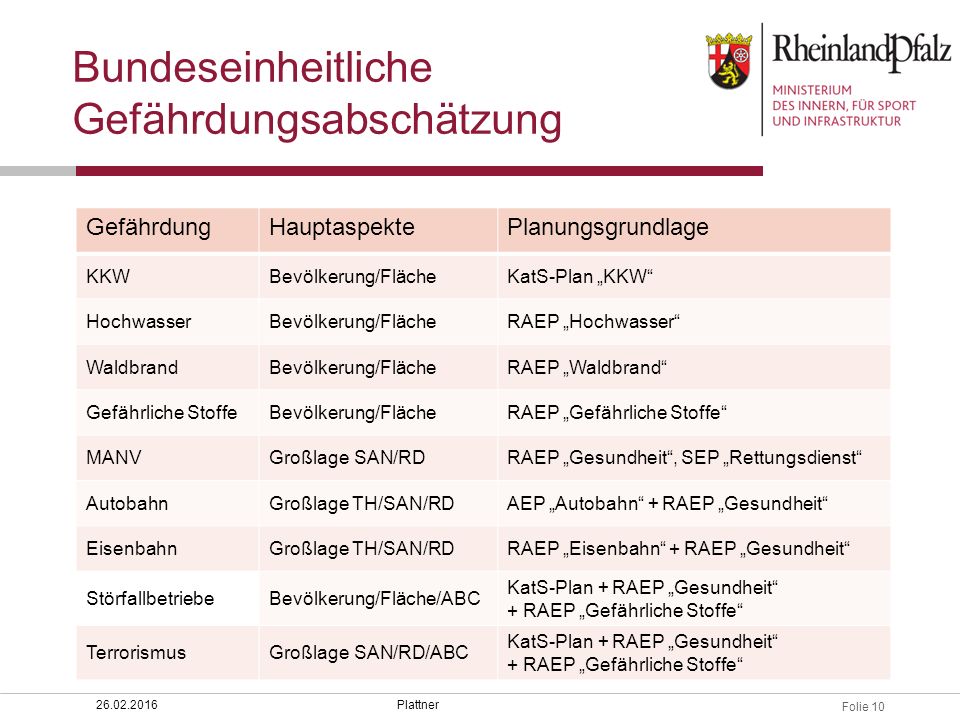 Bundeseinheitliche Gefährdungsabschätzung

RheinlandPfalz
MINISTERIUM
DES INNERN, FÜR SPORT
UND INFRASTRUKTUR

| Gefährdung | Hauptaspekte | Planungsgrundlage |
|---|---|---|
| KKW | Bevölkerung/Fläche | KatS-Plan „KKW“ |
| Hochwasser | Bevölkerung/Fläche | RAEP „Hochwasser“ |
| Waldbrand | Bevölkerung/Fläche | RAEP „Waldbrand“ |
| Gefährliche Stoffe | Bevölkerung/Fläche | RAEP „Gefährliche Stoffe“ |
| MANV | Großlage SAN/RD | RAEP „Gesundheit“, SEP „Rettungsdienst“ |
| Autobahn | Großlage TH/SAN/RD | AEP „Autobahn“ + RAEP „Gesundheit“ |
| Eisenbahn | Großlage TH/SAN/RD | RAEP „Eisenbahn“ + RAEP „Gesundheit“ |
| Störfallbetriebe | Bevölkerung/Fläche/ABC | KatS-Plan + RAEP „Gesundheit“ + RAEP „Gefährliche Stoffe“ |
| Terrorismus | Großlage SAN/RD/ABC | KatS-Plan + RAEP „Gesundheit“ + RAEP „Gefährliche Stoffe“ |

26.02.2016
Plattner
Folie 10